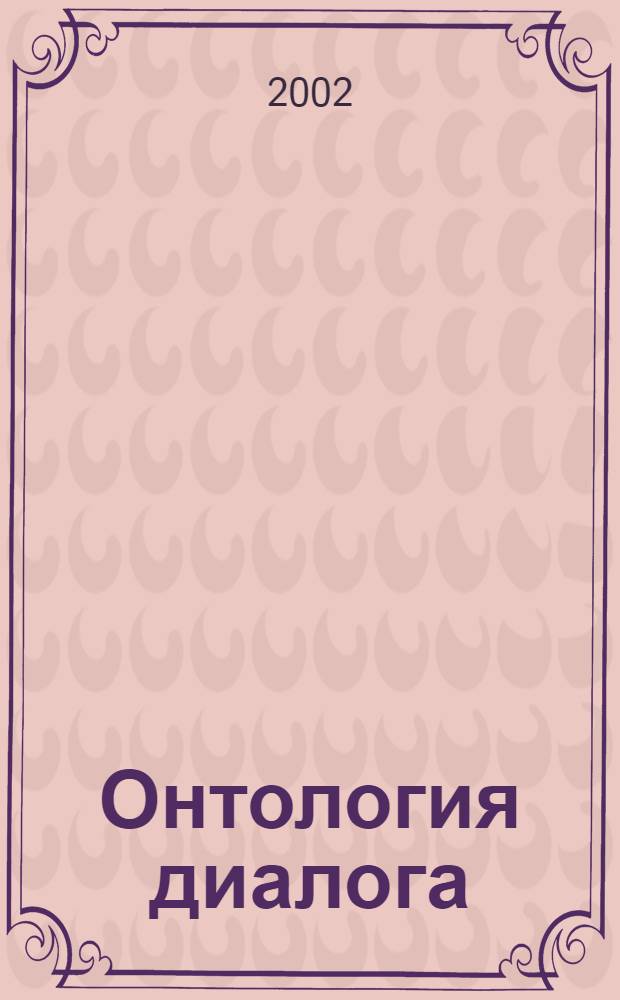 2002

Онтология диалога